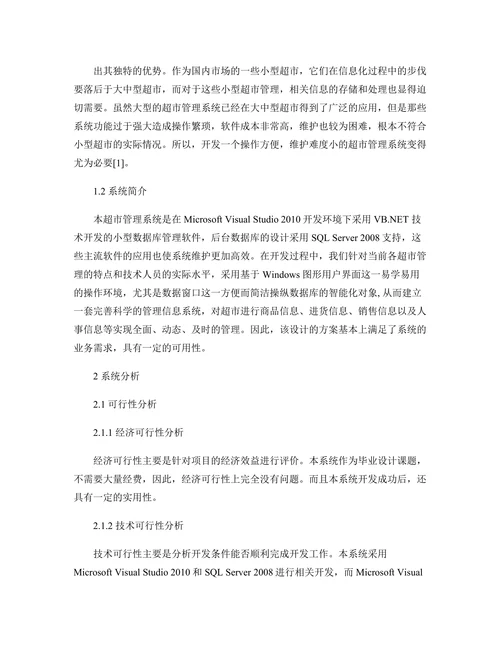 出其独特的优势。作为国内市场的一些小型超市，它们在信息化过程中的步伐要落后于大中型超市，而对于这些小型超市管理，相关信息的存储和处理也显得迫切需要。虽然大型的超市管理系统已经在大中型超市得到了广泛的应用，但是那些系统功能过于强大造成操作繁琐，软件成本非常高，维护也较为困难，根本不符合小型超市的实际情况。所以，开发一个操作方便，维护难度小的超市管理系统变得尤为必要[1]。

1.2 系统简介

本超市管理系统是在 Microsoft Visual Studio 2010 开发环境下采用 VB.NET 技术开发的小型数据库管理软件，后台数据库的设计采用 SQL Server 2008 支持，这些主流软件的应用也使系统维护更加高效。在开发过程中，我们针对当前各超市管理的特点和技术人员的实际水平，采用基于 Windows 图形用户界面这一易学易用的操作环境，尤其是数据窗口这一方便而简洁操纵数据库的智能化对象,从而建立一套完善科学的管理信息系统，对超市进行商品信息、进货信息、销售信息以及人事信息等实现全面、动态、及时的管理。因此，该设计的方案基本上满足了系统的业务需求，具有一定的可用性。

2 系统分析

2.1 可行性分析

2.1.1 经济可行性分析

经济可行性主要是针对项目的经济效益进行评价。本系统作为毕业设计课题，不需要大量经费，因此，经济可行性上完全没有问题。而且本系统开发成功后，还具有一定的实用性。

2.1.2 技术可行性分析

技术可行性主要是分析开发条件能否顺利完成开发工作。本系统采用 Microsoft Visual Studio 2010 和 SQL Server 2008 进行相关开发，而 Microsoft Visual